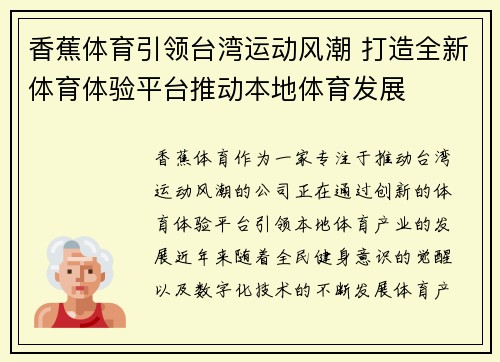 香蕉体育引领台湾运动风潮 打造全新体育体验平台推动本地体育发展

香蕉体育作为一家专注于推动台湾运动风潮的公司正在通过创新的体育体验平台引领本地体育产业的发展近年来随着全民健身意识的觉醒以及数字化技术的不断发展体育产